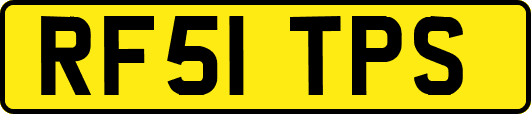 RF51 TPS